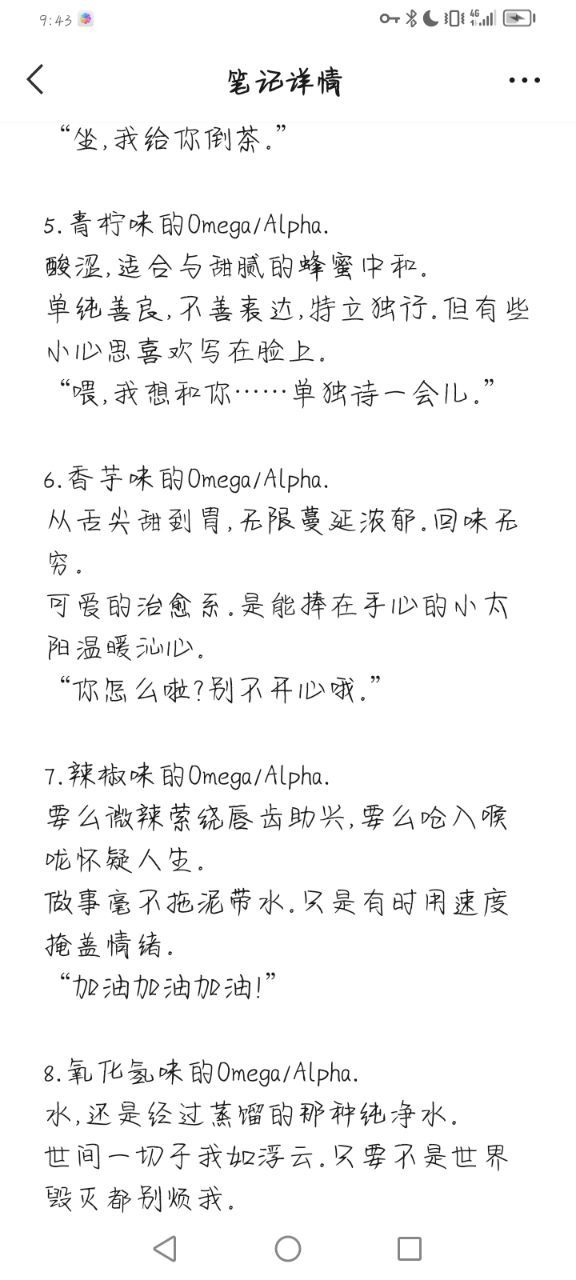 9:43

笔记详情

“坐,我给你倒茶。”

5.青柠味的Omega/Alpha.
酸涩,适合与甜腻的蜂蜜中和.
单纯善良,不善表达,特立独行.但有些小心思喜欢写在脸上.
“喂,我想和你……单独待一会儿.”

6.香芋味的Omega/Alpha.
从舌尖甜到胃,无限蔓延浓郁.回味无穷.
可爱的治愈系.是能捧在手心的小太阳温暖沁心.
“你怎么啦?别不开心哦.”

7.辣椒味的Omega/Alpha.
要么微辣萦绕唇齿助兴,要么呛入喉咙怀疑人生.
做事毫不拖泥带水.只是有时用速度掩盖情绪.
“加油加油加油!”

8.氧化氢味的Omega/Alpha.
水,还是经过蒸馏的那种纯净水.
世间一切于我如浮云.只要不是世界毁灭都别烦我.